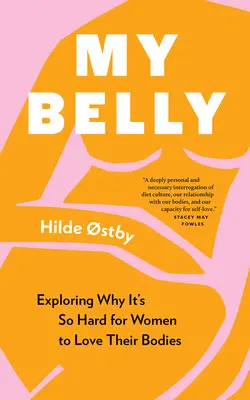 MY BELLY

"A deeply personal and necessary interrogation of diet culture, our relationship with our bodies, and our capacity for self-love."
STACEY MAY FOWLES

Hilde Østby

Exploring Why It's So Hard for Women to Love Their Bodies